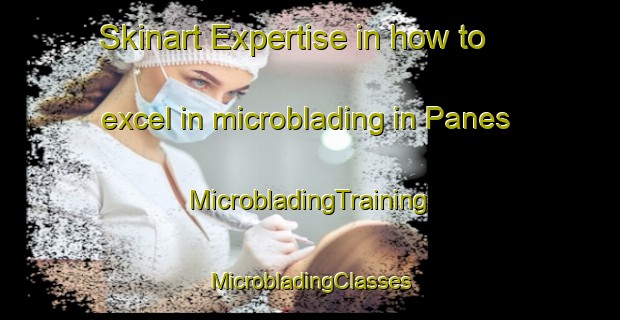 Skinart Expertise in how to excel in microblading in Panes

MicrobladingTraining

MicrobladingClasses